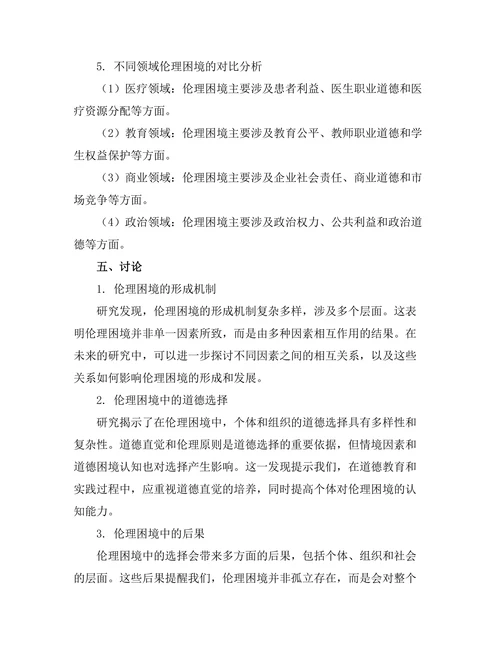 5. 不同领域伦理困境的对比分析

（1）医疗领域：伦理困境主要涉及患者利益、医生职业道德和医疗资源分配等方面。

（2）教育领域：伦理困境主要涉及教育公平、教师职业道德和学生权益保护等方面。

（3）商业领域：伦理困境主要涉及企业社会责任、商业道德和市场竞争等方面。

（4）政治领域：伦理困境主要涉及政治权力、公共利益和政治道德等方面。

五、讨论

1. 伦理困境的形成机制

研究发现，伦理困境的形成机制复杂多样，涉及多个层面。这表明伦理困境并非单一因素所致，而是由多种因素相互作用的结果。在未来的研究中，可以进一步探讨不同因素之间的相互关系，以及这些关系如何影响伦理困境的形成和发展。

2. 伦理困境中的道德选择

研究揭示了在伦理困境中，个体和组织的道德选择具有多样性和复杂性。道德直觉和伦理原则是道德选择的重要依据，但情境因素和道德困境认知也对选择产生影响。这一发现提示我们，在道德教育和实践过程中，应重视道德直觉的培养，同时提高个体对伦理困境的认知能力。

3. 伦理困境中的后果

伦理困境中的选择会带来多方面的后果，包括个体、组织和社会的层面。这些后果提醒我们，伦理困境并非孤立存在，而是会对整个